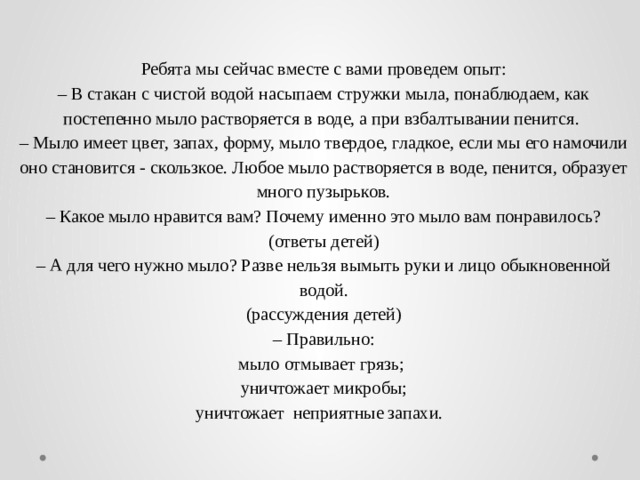 Ребята мы сейчас вместе с вами проведем опыт:
– В стакан с чистой водой насыпаем стружки мыла, понаблюдаем, как постепенно мыло растворяется в воде, а при взбалтывании пенится.
– Мыло имеет цвет, запах, форму, мыло твердое, гладкое, если мы его намочили оно становится - скользкое. Любое мыло растворяется в воде, пенится, образует много пузырьков.
– Какое мыло нравится вам? Почему именно это мыло вам понравилось?
(ответы детей)
– А для чего нужно мыло? Разве нельзя вымыть руки и лицо обыкновенной водой.
(рассуждения детей)
– Правильно:
мыло отмывает грязь;
уничтожает микробы;
уничтожает неприятные запахи.